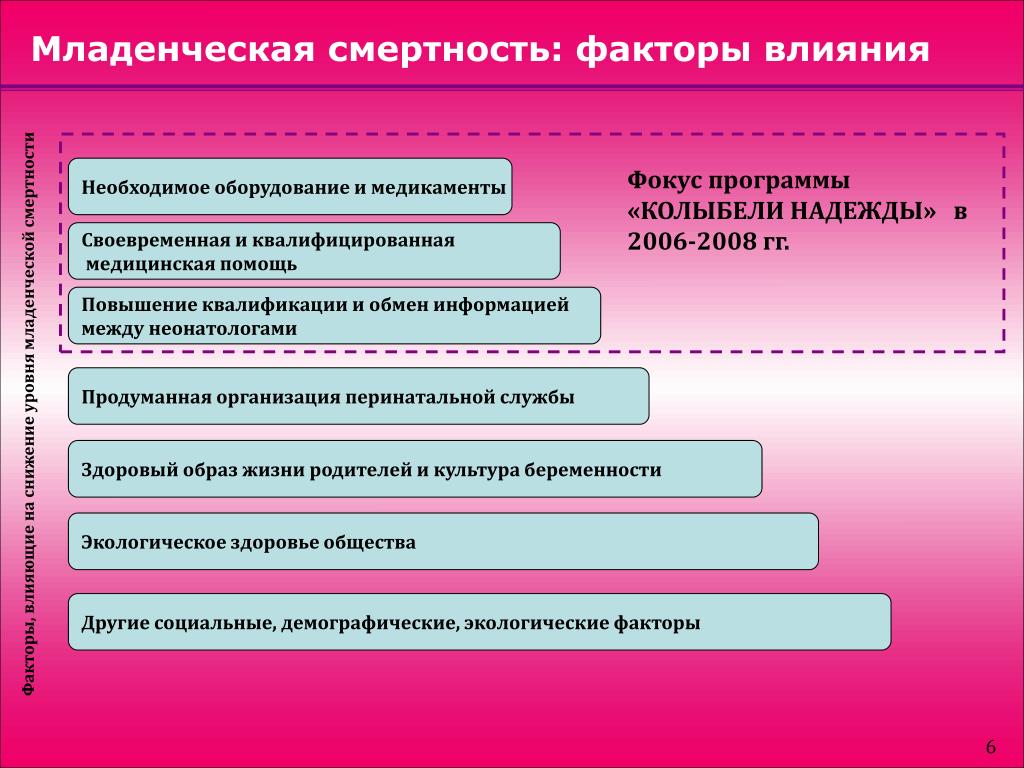 Младенческая смертность: факторы влияния

Факторы, влияющие на снижение уровня младенческой смертности

Необходимое оборудование и медикаменты

Своевременная и квалифицированная медицинская помощь

Повышение квалификации и обмен информацией между неонатологами

Фокус программы «КОЛЫБЕЛИ НАДЕЖДЫ» в 2006-2008 гг.

Продуманная организация перинатальной службы

Здоровый образ жизни родителей и культура беременности

Экологическое здоровье общества

Другие социальные, демографические, экологические факторы

6